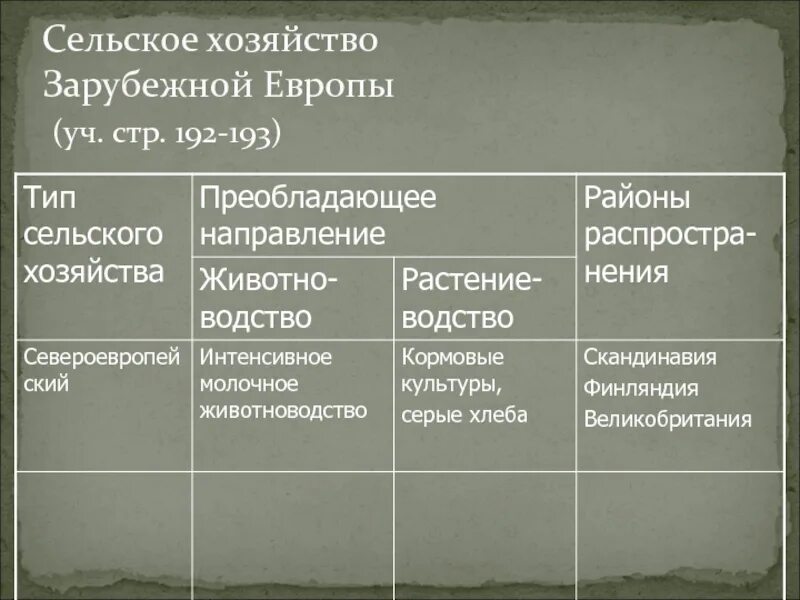 Сельское хозяйство Зарубежной Европы
(уч. стр. 192-193)

| Тип сельского хозяйства | Преобладающее направление: Животноводство | Преобладающее направление: Растениеводство | Районы распространения |
|---|---|---|---|
| Североевропейский | Интенсивное молочное животноводство | Кормовые культуры, серые хлеба | Скандинавия Финляндия Великобритания |
| | | | |